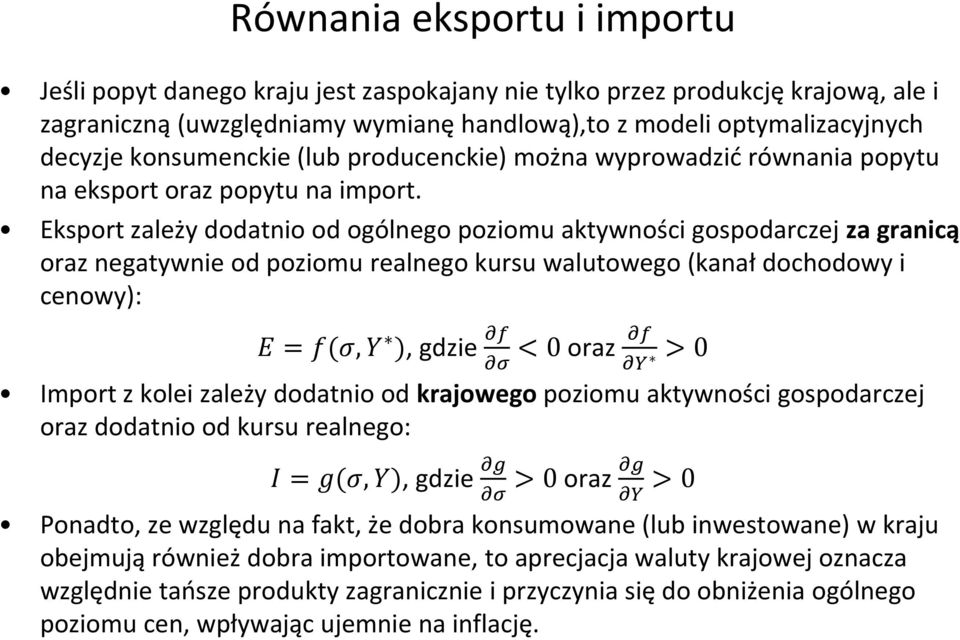 Równania eksportu i importu

• Jeśli popyt danego kraju jest zaspokajany nie tylko przez produkcję krajową, ale i zagraniczną (uwzględniamy wymianę handlową),to z modeli optymalizacyjnych decyzje konsumenckie (lub producenckie) można wyprowadzić równania popytu na eksport oraz popytu na import.

• Eksport zależy dodatnio od ogólnego poziomu aktywności gospodarczej za granicą oraz negatywnie od poziomu realnego kursu walutowego (kanał dochodowy i cenowy):

$E = f(\sigma, Y^*)$, gdzie $\frac{\partial f}{\partial \sigma} < 0$ oraz $\frac{\partial f}{\partial Y^*} > 0$

• Import z kolei zależy dodatnio od krajowego poziomu aktywności gospodarczej oraz dodatnio od kursu realnego:

$I = g(\sigma, Y)$, gdzie $\frac{\partial g}{\partial \sigma} > 0$ oraz $\frac{\partial g}{\partial Y} > 0$

• Ponadto, ze względu na fakt, że dobra konsumowane (lub inwestowane) w kraju obejmują również dobra importowane, to aprecjacja waluty krajowej oznacza względnie tańsze produkty zagranicznie i przyczynia się do obniżenia ogólnego poziomu cen, wpływając ujemnie na inflację.